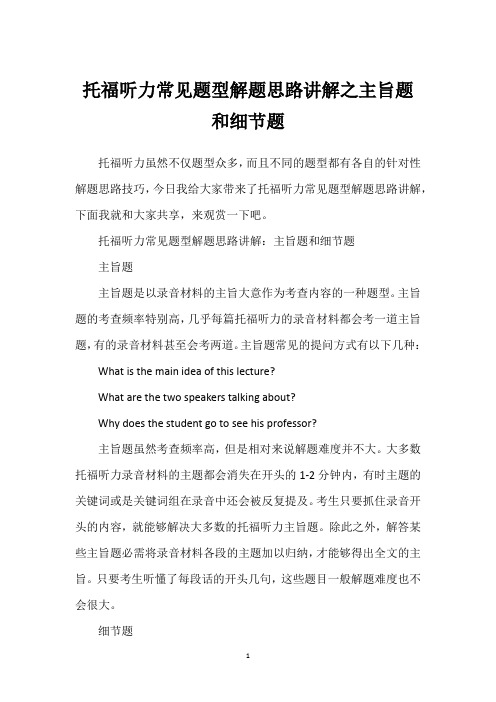 托福听力常见题型解题思路讲解之主旨题和细节题

托福听力虽然不仅题型众多，而且不同的题型都有各自的针对性解题思路技巧，今日我给大家带来了托福听力常见题型解题思路讲解，下面我就和大家共享，来观赏一下吧。

托福听力常见题型解题思路讲解：主旨题和细节题

主旨题

主旨题是以录音材料的主旨大意作为考查内容的一种题型。主旨题的考查频率特别高，几乎每篇托福听力的录音材料都会考一道主旨题，有的录音材料甚至会考两道。主旨题常见的提问方式有以下几种：

What is the main idea of this lecture?

What are the two speakers talking about?

Why does the student go to see his professor?

主旨题虽然考查频率高，但是相对来说解题难度并不大。大多数托福听力录音材料的主题都会消失在开头的 1-2 分钟内，有时主题的关键词或是关键词组在录音中还会被反复提及。考生只要抓住录音开头的内容，就能够解决大多数的托福听力主旨题。除此之外，解答某些主旨题必需将录音材料各段的主题加以归纳，才能够得出全文的主旨。只要考生听懂了每段话的开头几句，这些题目一般解题难度也不会很大。

细节题

1